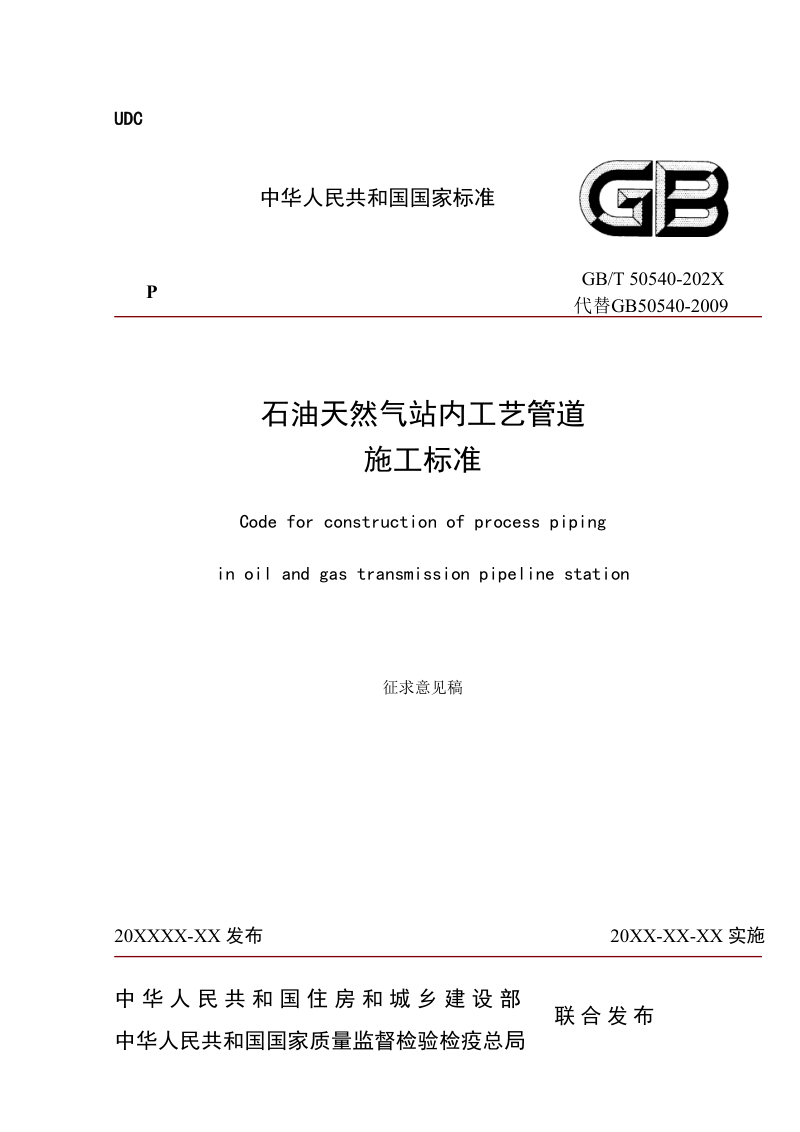 UDC

中华人民共和国国家标准

GB

P

GB/T 50540-202X
代替GB50540-2009

石油天然气站内工艺管道
施工标准

Code for construction of process piping

in oil and gas transmission pipeline station

征求意见稿

20XXXX-XX 发布

20XX-XX-XX 实施

中华人民共和国住房和城乡建设部
中华人民共和国国家质量监督检验检疫总局

联合发布